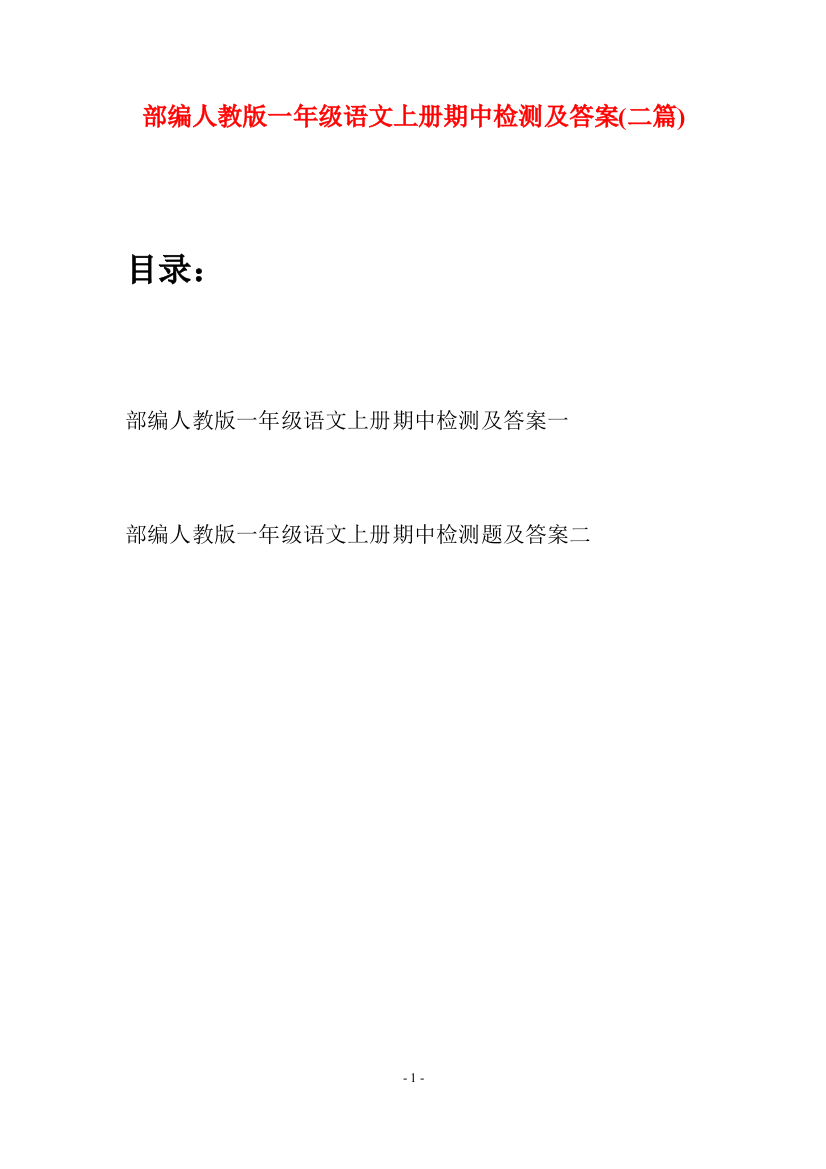 部编人教版一年级语文上册期中检测及答案(二篇)

目录：

部编人教版一年级语文上册期中检测及答案一

部编人教版一年级语文上册期中检测题及答案二

- 1 -